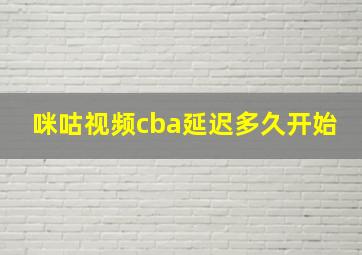 咪咕视频cba延迟多久开始